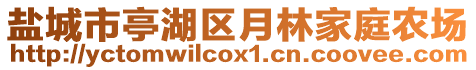 盐城市亭湖区月林家庭农场
http://yctomwilcox1.cn.coovee.com